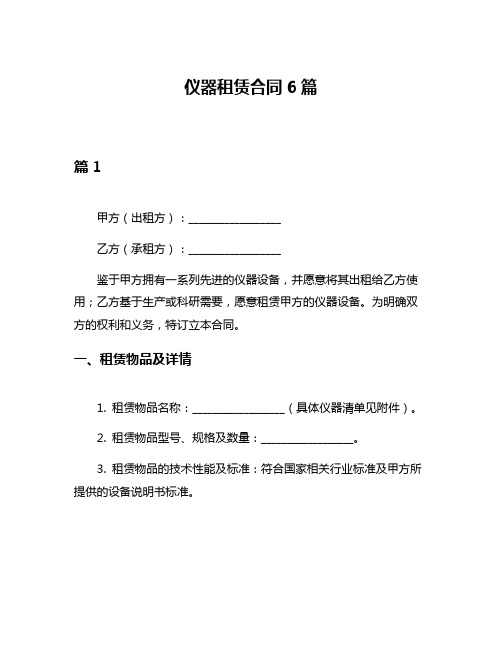 仪器租赁合同 6 篇

篇 1

甲方（出租方）：________________

乙方（承租方）：________________

鉴于甲方拥有一系列先进的仪器设备，并愿意将其出租给乙方使用；乙方基于生产或科研需要，愿意租赁甲方的仪器设备。为明确双方的权利和义务，特订立本合同。

一、租赁物品及详情

1. 租赁物品名称：________________（具体仪器清单见附件）。

2. 租赁物品型号、规格及数量：________________。

3. 租赁物品的技术性能及标准：符合国家相关行业标准及甲方所提供的设备说明书标准。